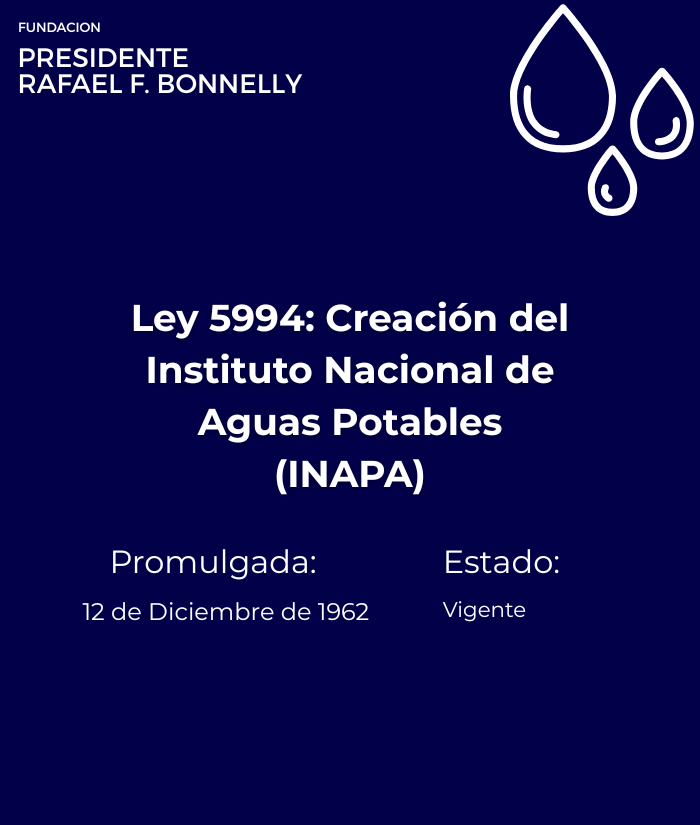 FUNDACION
PRESIDENTE
RAFAEL F. BONNELLY

Ley 5994: Creación del Instituto Nacional de Aguas Potables (INAPA)

Promulgada:
12 de Diciembre de 1962

Estado:
Vigente